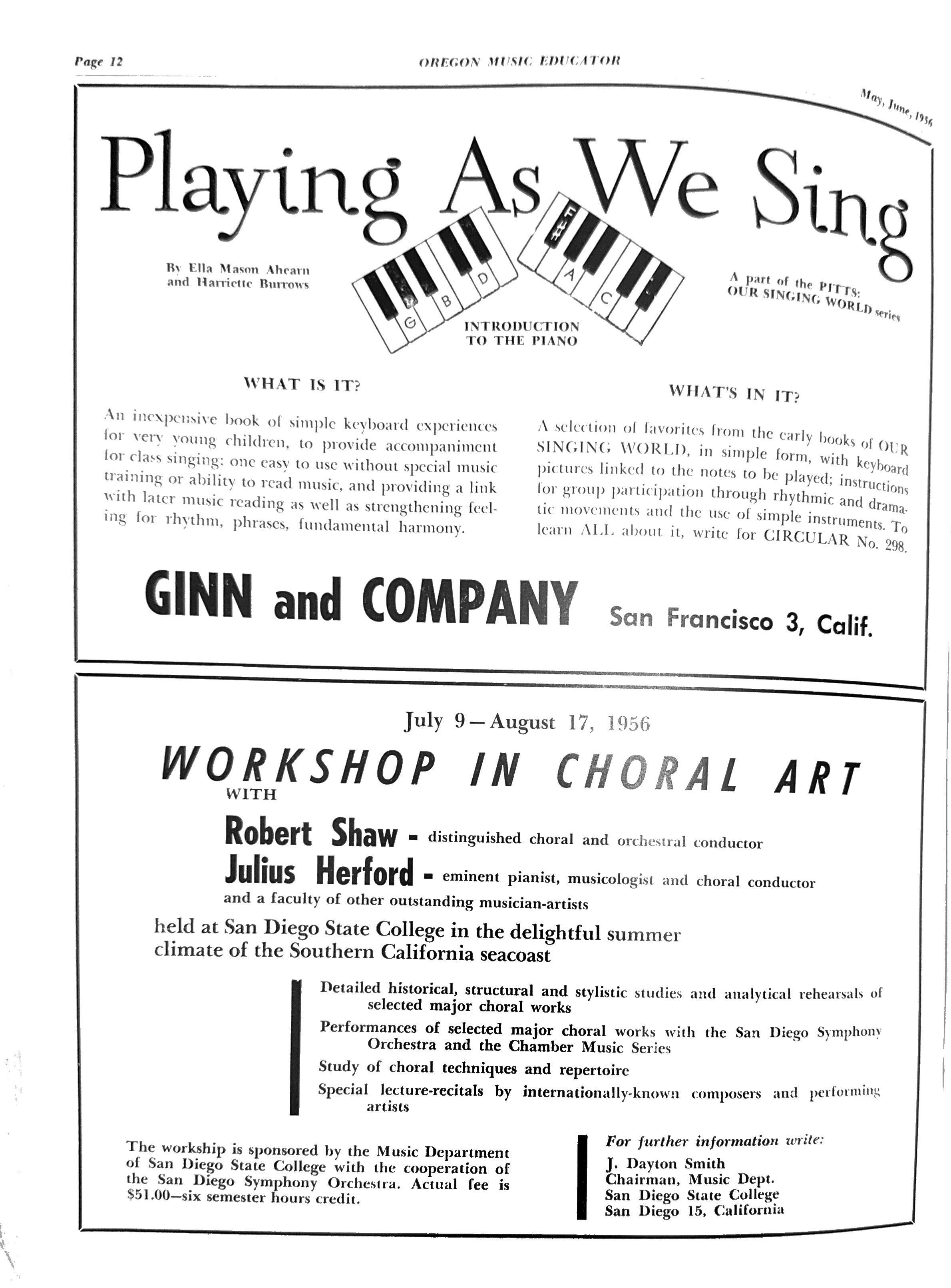 Page 12 OREGON MUSIC EDUCATOR May, June, 1956

Playing As We Sing

By Ella Mason Ahearn and Harriette Burrows

G B D A C

INTRODUCTION TO THE PIANO

A part of the PITTS: OUR SINGING WORLD series

WHAT IS IT?

An inexpensive book of simple keyboard experiences for very young children, to provide accompaniment for class singing: one easy to use without special music training or ability to read music, and providing a link with later music reading as well as strengthening feeling for rhythm, phrases, fundamental harmony.

WHAT'S IN IT?

A selection of favorites from the early books of OUR SINGING WORLD, in simple form, with keyboard pictures linked to the notes to be played; instructions for group participation through rhythmic and dramatic movements and the use of simple instruments. To learn ALL about it, write for CIRCULAR No. 298.

GINN and COMPANY San Francisco 3, Calif.

July 9—August 17, 1956

WORKSHOP IN CHORAL ART

WITH

Robert Shaw - distinguished choral and orchestral conductor

Julius Herford - eminent pianist, musicologist and choral conductor

and a faculty of other outstanding musician-artists

held at San Diego State College in the delightful summer climate of the Southern California seacoast

Detailed historical, structural and stylistic studies and analytical rehearsals of selected major choral works

Performances of selected major choral works with the San Diego Symphony Orchestra and the Chamber Music Series

Study of choral techniques and repertoire

Special lecture-recitals by internationally-known composers and performing artists

The workship is sponsored by the Music Department of San Diego State College with the cooperation of the San Diego Symphony Orchestra. Actual fee is $51.00—six semester hours credit.

For further information write:
J. Dayton Smith
Chairman, Music Dept.
San Diego State College
San Diego 15, California